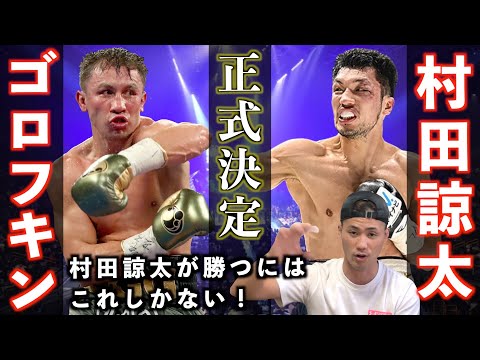 ゴロフキン

正式決定

村田諒太

村田諒太が勝つには
これしかない！